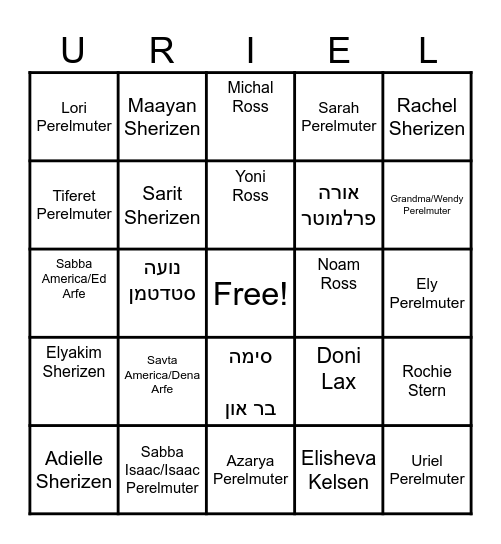 | U | R | I | E | L |
|---|---|---|---|---|
| Lori Perelmuter | Maayan Sherizen | Michal Ross | Sarah Perelmuter | Rachel Sherizen |
| Tiferet Perelmuter | Sarit Sherizen | Yoni Ross | אורה פרלמוטר | Grandma/Wendy Perelmuter |
| Sabba America/Ed Arfe | נועה סטדטמן | Free! | Noam Ross | Ely Perelmuter |
| Elyakim Sherizen | Savta America/Dena Arfe | סימה בר און | Doni Lax | Rochie Stern |
| Adielle Sherizen | Sabba Isaac/Isaac Perelmuter | Azarya Perelmuter | Elisheva Kelsen | Uriel Perelmuter |